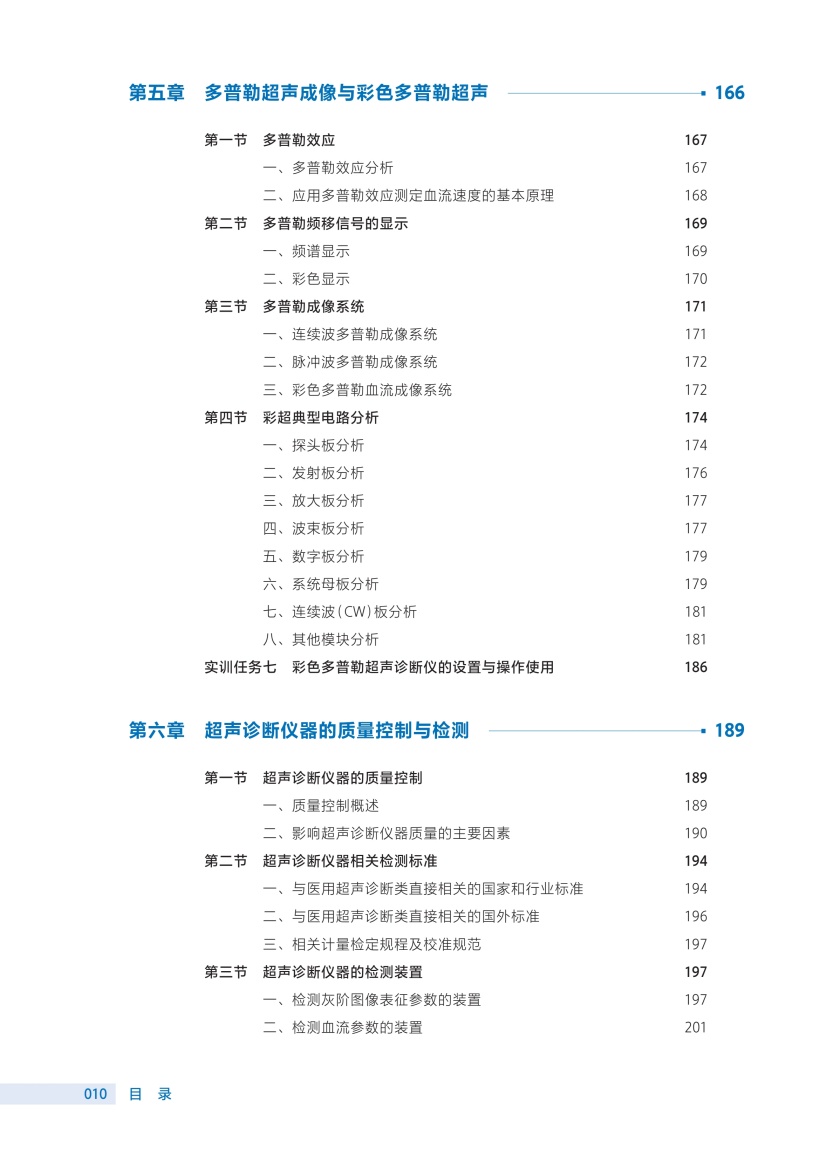 第五章 多普勒超声成像与彩色多普勒超声 166

第一节 多普勒效应 167
一、多普勒效应分析 167
二、应用多普勒效应测定血流速度的基本原理 168
第二节 多普勒频移信号的显示 169
一、频谱显示 169
二、彩色显示 170
第三节 多普勒成像系统 171
一、连续波多普勒成像系统 171
二、脉冲波多普勒成像系统 172
三、彩色多普勒血流成像系统 172
第四节 彩超典型电路分析 174
一、探头板分析 174
二、发射板分析 176
三、放大板分析 177
四、波束板分析 177
五、数字板分析 179
六、系统母板分析 179
七、连续波(CW)板分析 181
八、其他模块分析 181
实训任务七 彩色多普勒超声诊断仪的设置与操作使用 186

第六章 超声诊断仪器的质量控制与检测 189

第一节 超声诊断仪器的质量控制 189
一、质量控制概述 189
二、影响超声诊断仪器质量的主要因素 190
第二节 超声诊断仪器相关检测标准 194
一、与医用超声诊断类直接相关的国家和行业标准 194
二、与医用超声诊断类直接相关的国外标准 196
三、相关计量检定规程及校准规范 197
第三节 超声诊断仪器的检测装置 197
一、检测灰阶图像表征参数的装置 197
二、检测血流参数的装置 201

010 目 录